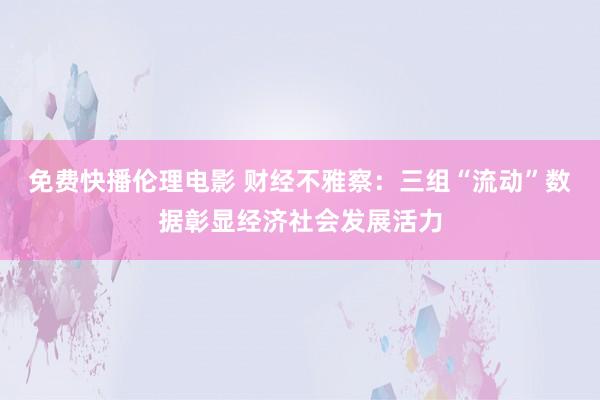 免费快播伦理电影 财经不雅察：三组“流动”数据彰显经济社会发展活力